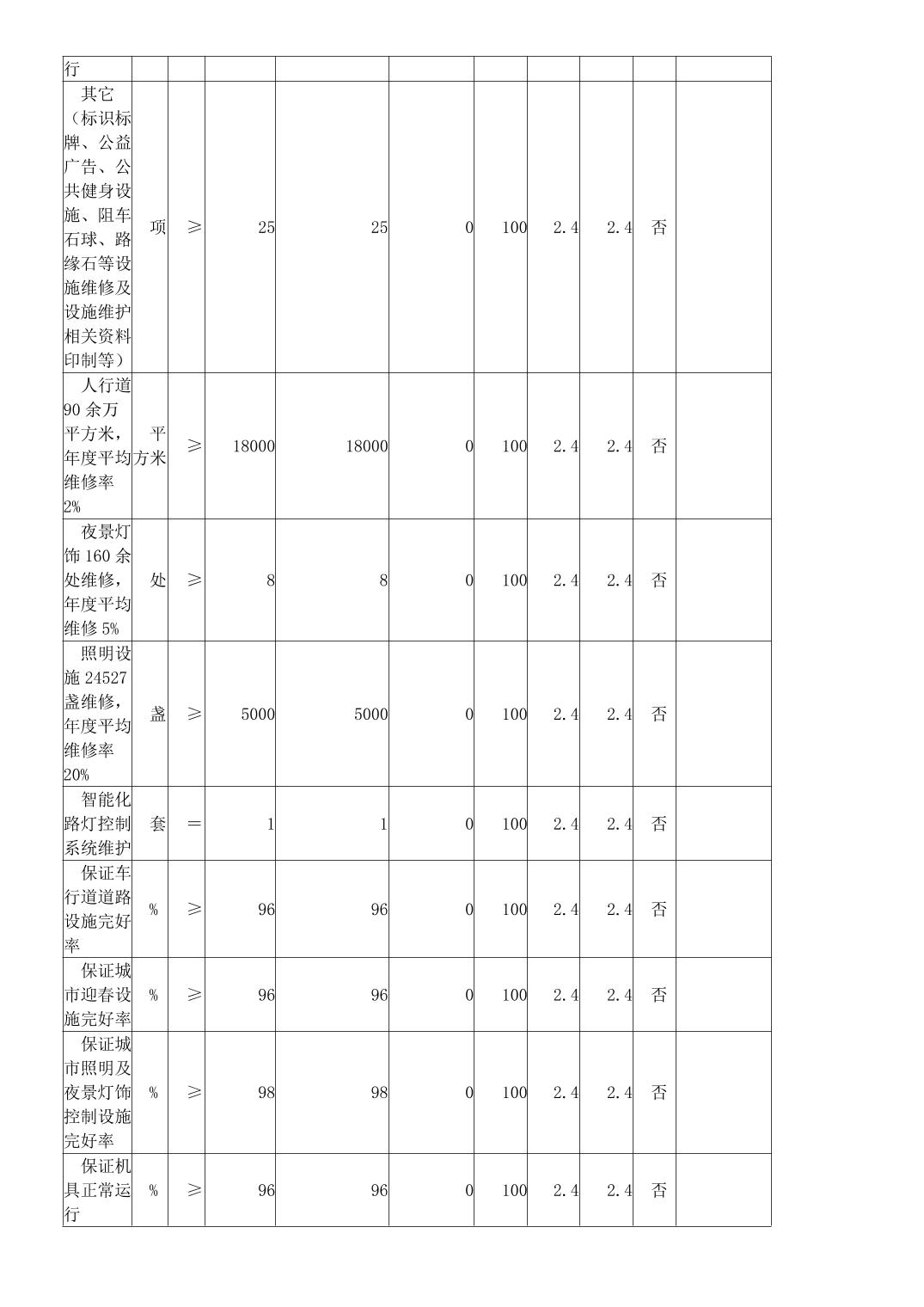 | 行 | | | | | | | | | | |
|---|---|---|---|---|---|---|---|---|---|---|
| 其它（标识标牌、公益广告、公共健身设施、阻车石球、路缘石等设施维修及设施维护相关资料印制等） | 项 | ≥ | 25 | 25 | 0 | 100 | 2.4 | 2.4 | 否 | |
| 人行道90余万平方米，年度平均维修率2% | 平方米 | ≥ | 18000 | 18000 | 0 | 100 | 2.4 | 2.4 | 否 | |
| 夜景灯饰160余处维修，年度平均维修5% | 处 | ≥ | 8 | 8 | 0 | 100 | 2.4 | 2.4 | 否 | |
| 照明设施24527盏维修，年度平均维修率20% | 盏 | ≥ | 5000 | 5000 | 0 | 100 | 2.4 | 2.4 | 否 | |
| 智能化路灯控制系统维护 | 套 | ＝ | 1 | 1 | 0 | 100 | 2.4 | 2.4 | 否 | |
| 保证车行道道路设施完好率 | % | ≥ | 96 | 96 | 0 | 100 | 2.4 | 2.4 | 否 | |
| 保证城市迎春设施完好率 | % | ≥ | 96 | 96 | 0 | 100 | 2.4 | 2.4 | 否 | |
| 保证城市照明及夜景灯饰控制设施完好率 | % | ≥ | 98 | 98 | 0 | 100 | 2.4 | 2.4 | 否 | |
| 保证机具正常运行 | % | ≥ | 96 | 96 | 0 | 100 | 2.4 | 2.4 | 否 | |